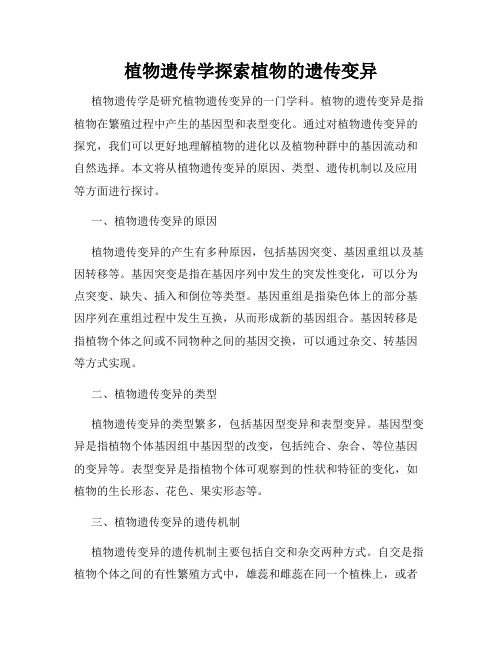 植物遗传学探索植物的遗传变异

植物遗传学是研究植物遗传变异的一门学科。植物的遗传变异是指植物在繁殖过程中产生的基因型和表型变化。通过对植物遗传变异的探究，我们可以更好地理解植物的进化以及植物种群中的基因流动和自然选择。本文将从植物遗传变异的原因、类型、遗传机制以及应用等方面进行探讨。

一、植物遗传变异的原因

植物遗传变异的产生有多种原因，包括基因突变、基因重组以及基因转移等。基因突变是指在基因序列中发生的突发性变化，可以分为点突变、缺失、插入和倒位等类型。基因重组是指染色体上的部分基因序列在重组过程中发生互换，从而形成新的基因组合。基因转移是指植物个体之间或不同物种之间的基因交换，可以通过杂交、转基因等方式实现。

二、植物遗传变异的类型

植物遗传变异的类型繁多，包括基因型变异和表型变异。基因型变异是指植物个体基因组中基因型的改变，包括纯合、杂合、等位基因的变异等。表型变异是指植物个体可观察到的性状和特征的变化，如植物的生长形态、花色、果实形态等。

三、植物遗传变异的遗传机制

植物遗传变异的遗传机制主要包括自交和杂交两种方式。自交是指植物个体之间的有性繁殖方式中，雄蕊和雌蕊在同一个植株上，或者